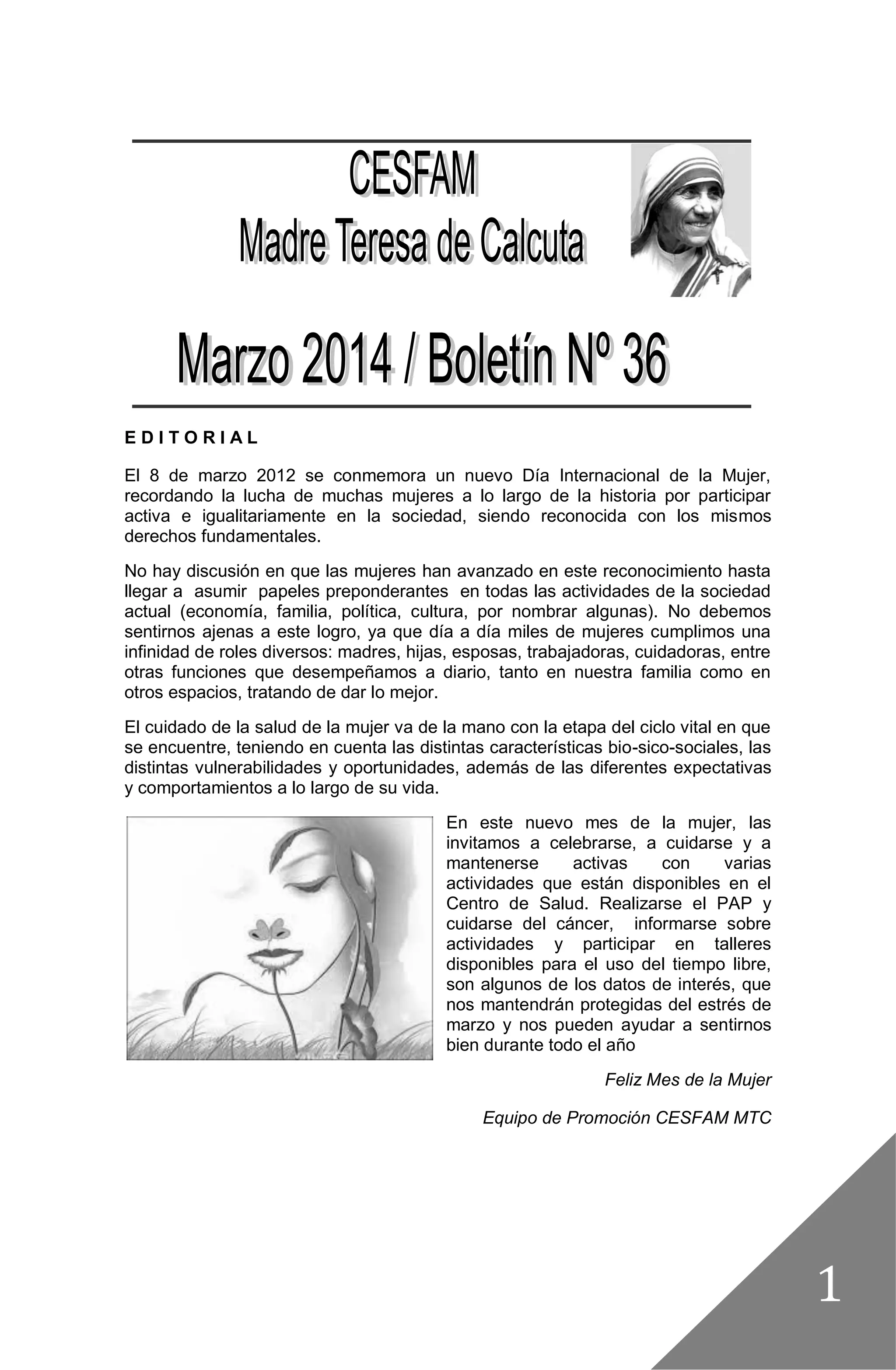 CESFAM
Madre Teresa de Calcuta

Marzo 2014 / Boletín Nº 36

E D I T O R I A L

El 8 de marzo 2012 se conmemora un nuevo Día Internacional de la Mujer, recordando la lucha de muchas mujeres a lo largo de la historia por participar activa e igualitariamente en la sociedad, siendo reconocida con los mismos derechos fundamentales.

No hay discusión en que las mujeres han avanzado en este reconocimiento hasta llegar a asumir papeles preponderantes en todas las actividades de la sociedad actual (economía, familia, política, cultura, por nombrar algunas). No debemos sentirnos ajenas a este logro, ya que día a día miles de mujeres cumplimos una infinidad de roles diversos: madres, hijas, esposas, trabajadoras, cuidadoras, entre otras funciones que desempeñamos a diario, tanto en nuestra familia como en otros espacios, tratando de dar lo mejor.

El cuidado de la salud de la mujer va de la mano con la etapa del ciclo vital en que se encuentre, teniendo en cuenta las distintas características bio-sico-sociales, las distintas vulnerabilidades y oportunidades, además de las diferentes expectativas y comportamientos a lo largo de su vida.

En este nuevo mes de la mujer, las invitamos a celebrarse, a cuidarse y a mantenerse activas con varias actividades que están disponibles en el Centro de Salud. Realizarse el PAP y cuidarse del cáncer, informarse sobre actividades y participar en talleres disponibles para el uso del tiempo libre, son algunos de los datos de interés, que nos mantendrán protegidas del estrés de marzo y nos pueden ayudar a sentirnos bien durante todo el año

Feliz Mes de la Mujer

Equipo de Promoción CESFAM MTC

1